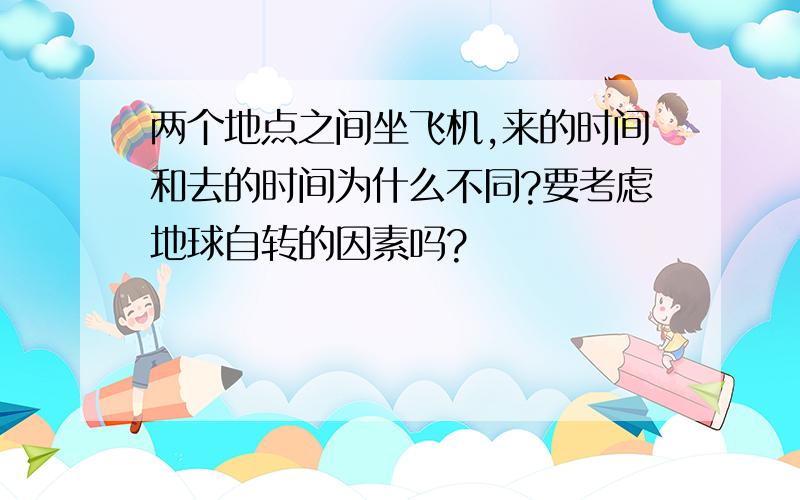 两个地点之间坐飞机,来的时间和去的时间为什么不同?要考虑地球自转的因素吗?